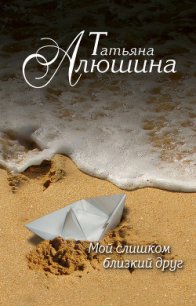 Татьяна Алюшина

Мой слишком близкий друг